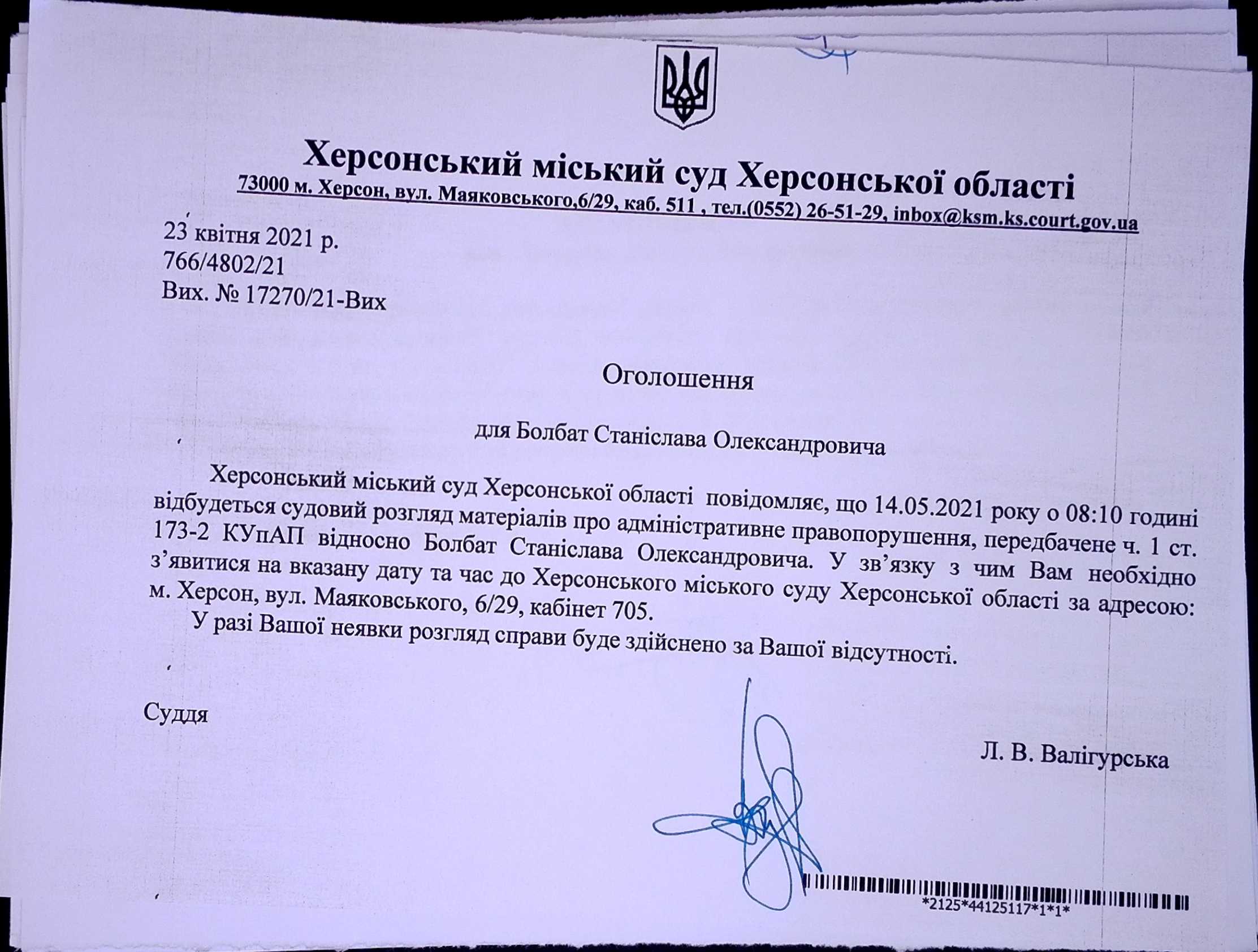 Херсонський міський суд Херсонської області
73000 м. Херсон, вул. Маяковського,6/29, каб. 511 , тел.(0552) 26-51-29, inbox@ksm.ks.court.gov.ua

23 квітня 2021 р.
766/4802/21
Вих. № 17270/21-Вих

Оголошення

для Болбат Станіслава Олександровича

Херсонський міський суд Херсонської області повідомляє, що 14.05.2021 року о 08:10 годині відбудеться судовий розгляд матеріалів про адміністративне правопорушення, передбачене ч. 1 ст. 173-2 КУпАП відносно Болбат Станіслава Олександровича. У зв'язку з чим Вам необхідно з'явитися на вказану дату та час до Херсонського міського суду Херсонської області за адресою: м. Херсон, вул. Маяковського, 6/29, кабінет 705.

У разі Вашої неявки розгляд справи буде здійснено за Вашої відсутності.

Суддя

Л. В. Валігурська

*2125*44125117*1*1*